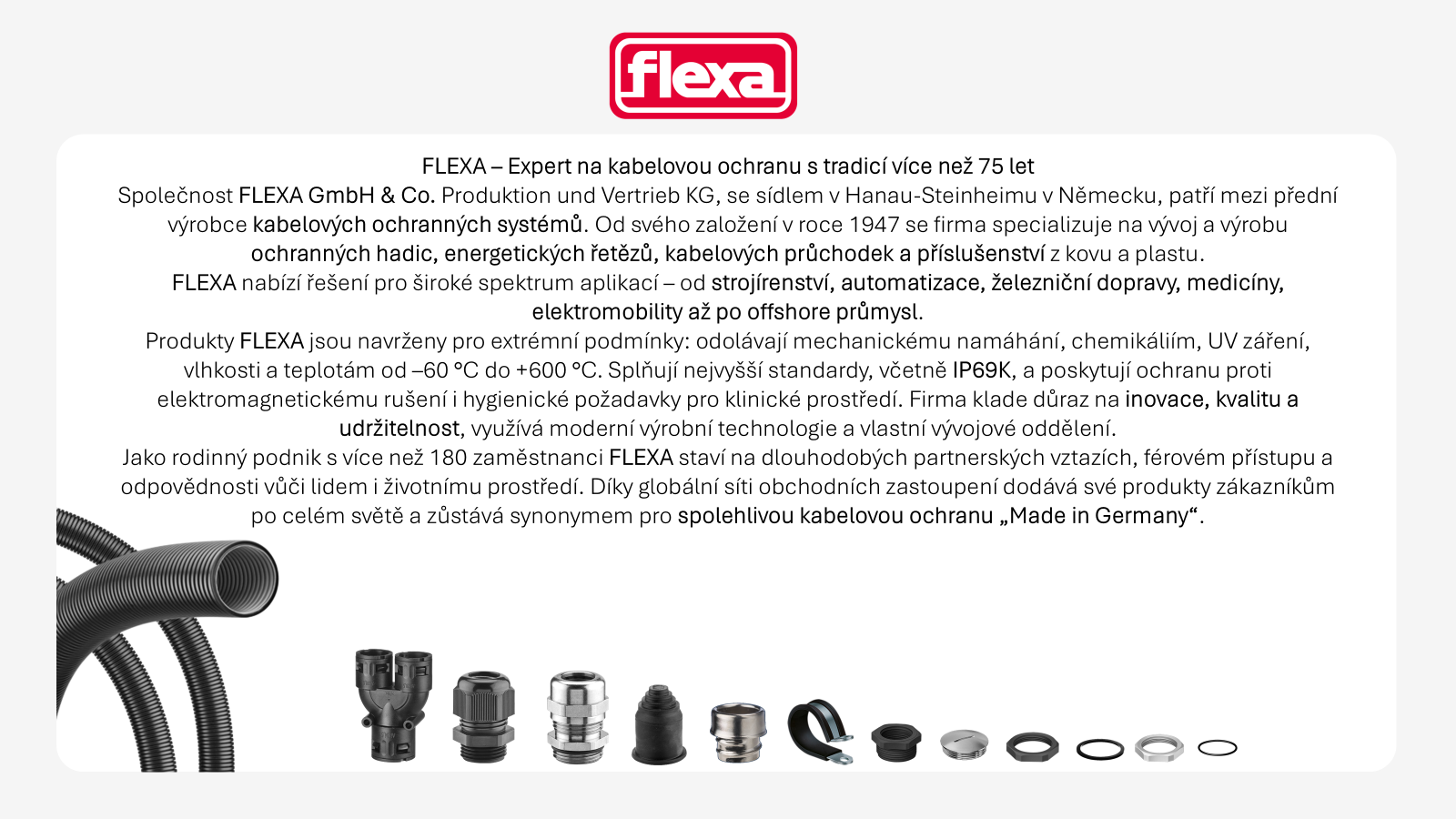 flexa

FLEXA – Expert na kabelovou ochranu s tradicí více než 75 let

Společnost FLEXA GmbH & Co. Produktion und Vertrieb KG, se sídlem v Hanau-Steinheimu v Německu, patří mezi přední výrobce kabelových ochranných systémů. Od svého založení v roce 1947 se firma specializuje na vývoj a výrobu ochranných hadic, energetických řetězů, kabelových průchodek a příslušenství z kovu a plastu.

FLEXA nabízí řešení pro široké spektrum aplikací – od strojírenství, automatizace, železniční dopravy, medicíny, elektromobility až po offshore průmysl.

Produkty FLEXA jsou navrženy pro extrémní podmínky: odolávají mechanickému namáhání, chemikáliím, UV záření, vlhkosti a teplotám od –60 °C do +600 °C. Splňují nejvyšší standardy, včetně IP69K, a poskytují ochranu proti elektromagnetickému rušení i hygienické požadavky pro klinické prostředí. Firma klade důraz na inovace, kvalitu a udržitelnost, využívá moderní výrobní technologie a vlastní vývojové oddělení.

Jako rodinný podnik s více než 180 zaměstnanci FLEXA staví na dlouhodobých partnerských vztazích, férovém přístupu a odpovědnosti vůči lidem i životnímu prostředí. Díky globální síti obchodních zastoupení dodává své produkty zákazníkům po celém světě a zůstává synonymem pro spolehlivou kabelovou ochranu „Made in Germany“.